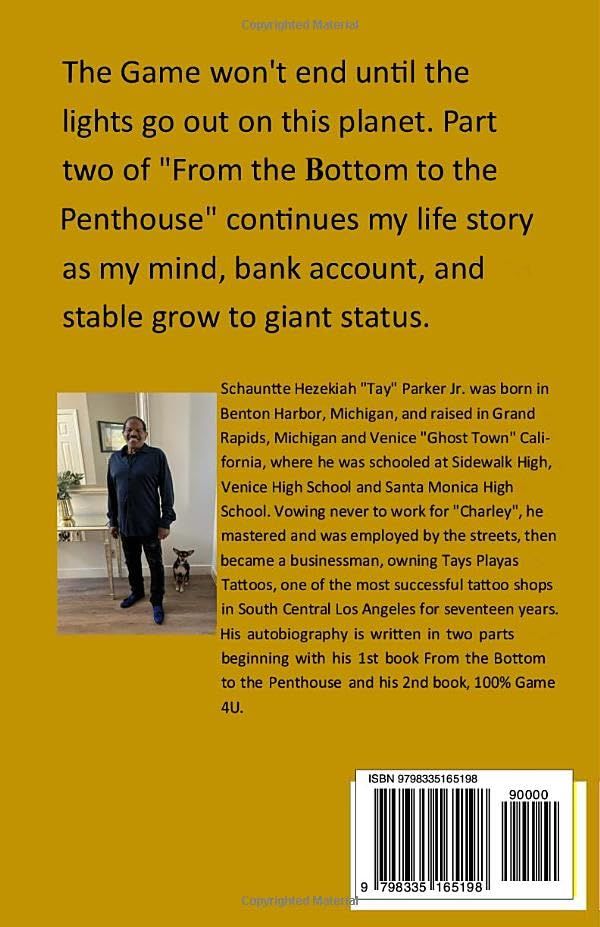 Copyrighted Material

The Game won't end until the lights go out on this planet. Part two of "From the Bottom to the Penthouse" continues my life story as my mind, bank account, and stable grow to giant status.

Schauntte Hezekiah "Tay" Parker Jr. was born in Benton Harbor, Michigan, and raised in Grand Rapids, Michigan and Venice "Ghost Town" California, where he was schooled at Sidewalk High, Venice High School and Santa Monica High School. Vowing never to work for "Charley", he mastered and was employed by the streets, then became a businessman, owning Tays Playas Tattoos, one of the most successful tattoo shops in South Central Los Angeles for seventeen years. His autobiography is written in two parts beginning with his 1st book From the Bottom to the Penthouse and his 2nd book, 100% Game 4U.

ISBN 9798335165198

90000

9 798335 165198

Copyrighted Material